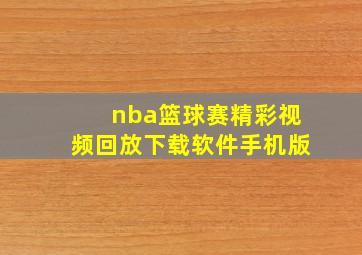 nba篮球赛精彩视频回放下载软件手机版